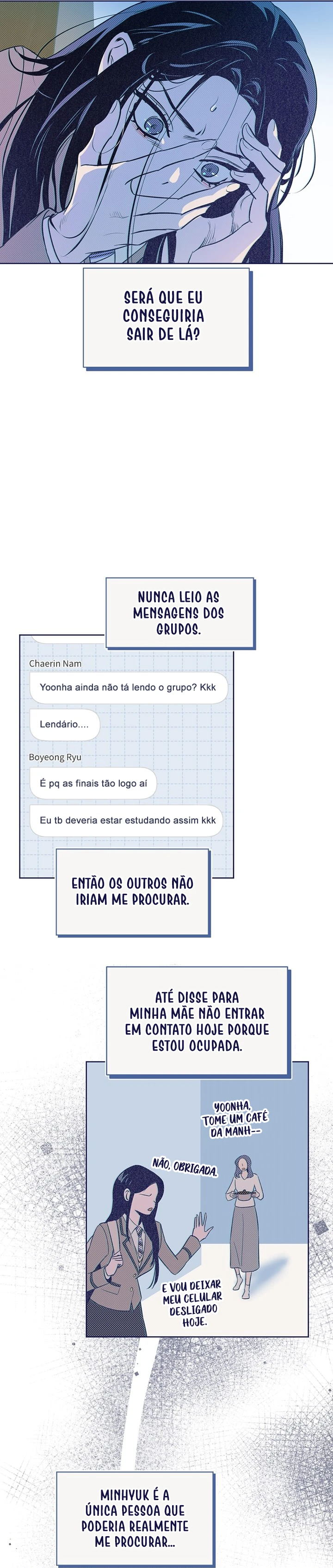 SERÁ QUE EU CONSEGUIRIA SAIR DE LÁ?

NUNCA LEIO AS MENSAGENS DOS GRUPOS.

Chaerin Nam

Yoonha ainda não tá lendo o grupo? Kkk

Lendário....

Boyeong Ryu

É pq as finais tão logo aí

Eu tb deveria estar estudando assim kkk

ENTÃO OS OUTROS NÃO IRIAM ME PROCURAR.

ATÉ DISSE PARA MINHA MÃE NÃO ENTRAR EM CONTATO HOJE PORQUE ESTOU OCUPADA.

YOONHA, TOME UM CAFÉ DA MANH--

NÃO, OBRIGADA.

E VOU DEIXAR MEU CELULAR DESLIGADO HOJE.

MINHYUK É A ÚNICA PESSOA QUE PODERIA REALMENTE ME PROCURAR...